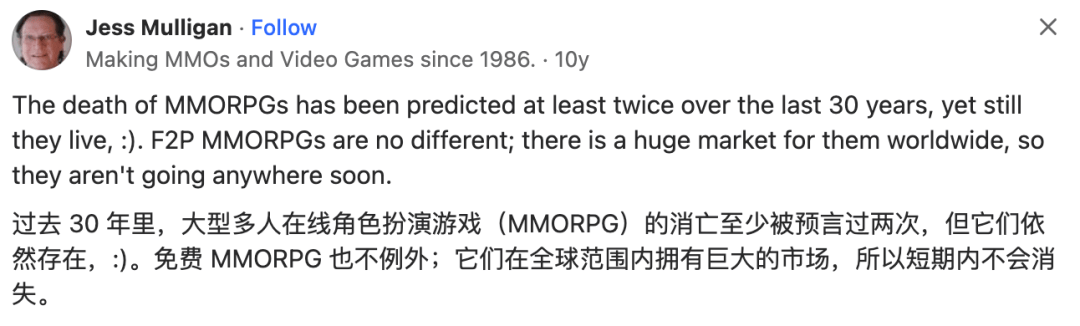 Jess Mulligan · Follow
Making MMOs and Video Games since 1986. · 10y

The death of MMORPGs has been predicted at least twice over the last 30 years, yet still they live, :). F2P MMORPGs are no different; there is a huge market for them worldwide, so they aren't going anywhere soon.

过去 30 年里，大型多人在线角色扮演游戏（MMORPG）的消亡至少被预言过两次，但它们依然存在，:)。免费 MMORPG 也不例外；它们在全球范围内拥有巨大的市场，所以短期内不会消失。